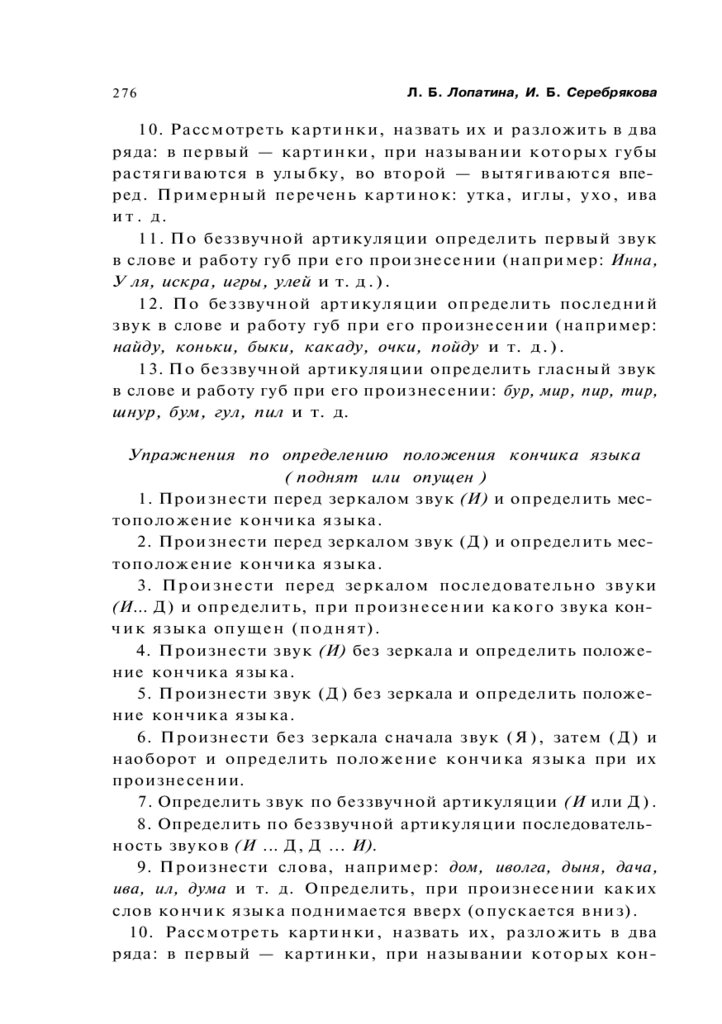 276 Л. Б. Лопатина, И. Б. Серебрякова

10. Рассмотреть картинки, назвать их и разложить в два ряда: в первый — картинки, при назывании которых губы растягиваются в улыбку, во второй — вытягиваются вперед. Примерный перечень картинок: утка, иглы, ухо, ива и т. д.

11. По беззвучной артикуляции определить первый звук в слове и работу губ при его произнесении (например: Инна, Уля, искра, игры, улей и т. д.).

12. По беззвучной артикуляции определить последний звук в слове и работу губ при его произнесении (например: найду, коньки, быки, какаду, очки, пойду и т. д.).

13. По беззвучной артикуляции определить гласный звук в слове и работу губ при его произнесении: бур, мир, пир, тир, шнур, бум, гул, пил и т. д.

Упражнения по определению положения кончика языка (поднят или опущен)

1. Произнести перед зеркалом звук (И) и определить местоположение кончика языка.

2. Произнести перед зеркалом звук (Д) и определить местоположение кончика языка.

3. Произнести перед зеркалом последовательно звуки (И... Д) и определить, при произнесении какого звука кончик языка опущен (поднят).

4. Произнести звук (И) без зеркала и определить положение кончика языка.

5. Произнести звук (Д) без зеркала и определить положение кончика языка.

6. Произнести без зеркала сначала звук (Я), затем (Д) и наоборот и определить положение кончика языка при их произнесении.

7. Определить звук по беззвучной артикуляции (И или Д).

8. Определить по беззвучной артикуляции последовательность звуков (И ... Д, Д ... И).

9. Произнести слова, например: дом, иволга, дыня, дача, ива, ил, дума и т. д. Определить, при произнесении каких слов кончик языка поднимается вверх (опускается вниз).

10. Рассмотреть картинки, назвать их, разложить в два ряда: в первый — картинки, при назывании которых кон-